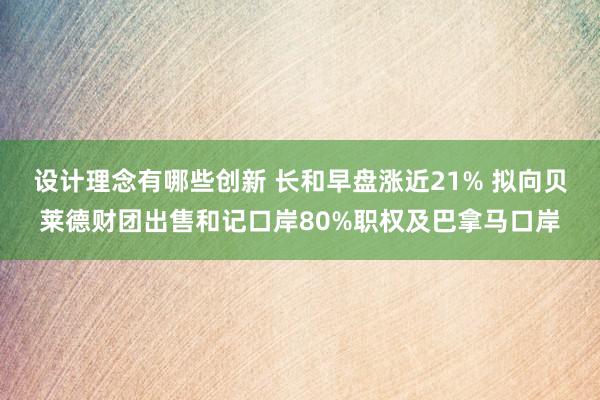 设计理念有哪些创新 长和早盘涨近21% 拟向贝莱德财团出售和记口岸80%职权及巴拿马口岸